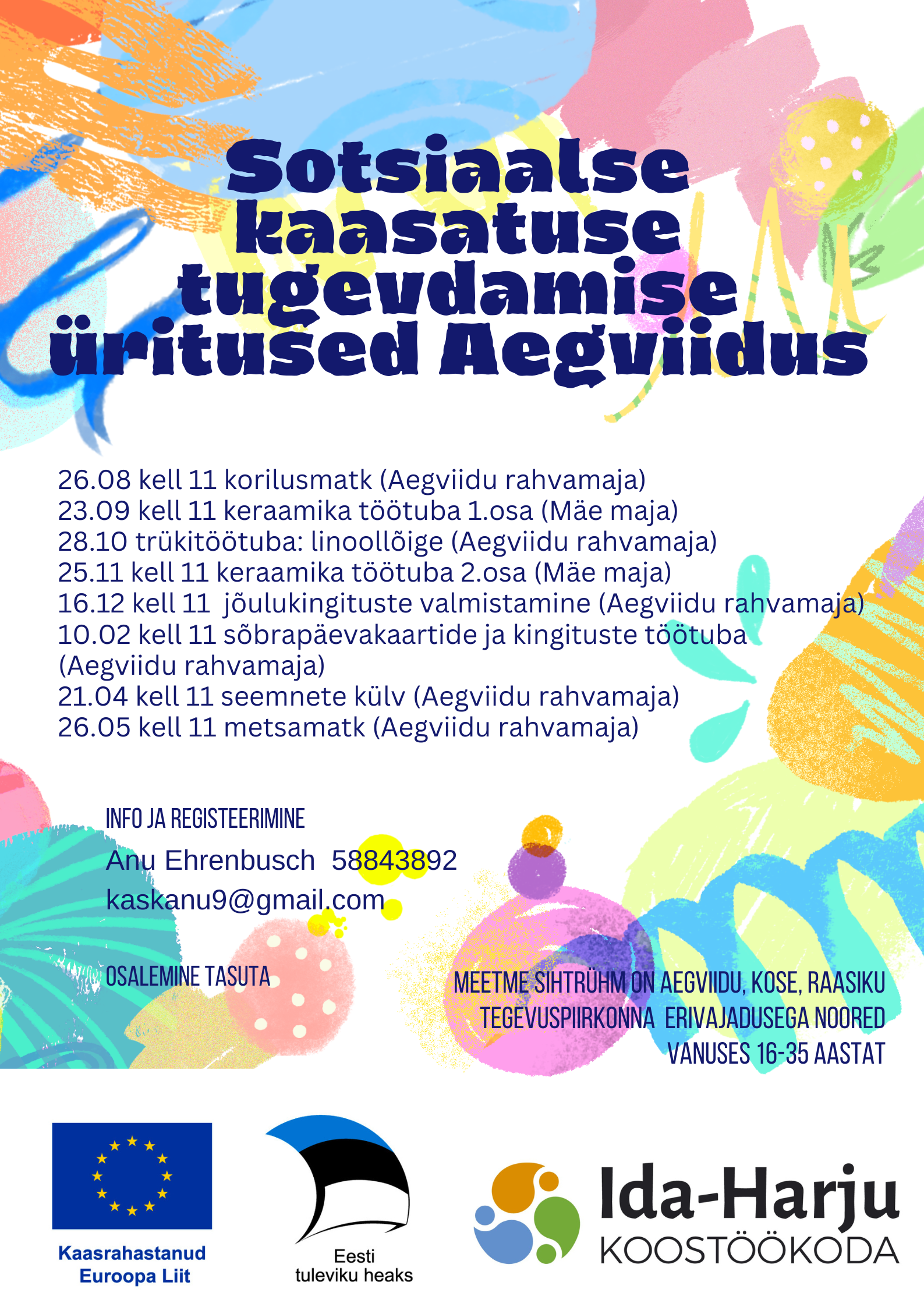 Sotsiaalse kaasatuse tugevdamise üritused Aegviidus

26.08 kell 11 korilusmatk (Aegviidu rahvamaja)
23.09 kell 11 keraamika töötuba 1.osa (Mäe maja)
28.10 trükitöötuba: linoollõige (Aegviidu rahvamaja)
25.11 kell 11 keraamika töötuba 2.osa (Mäe maja)
16.12 kell 11 jõulukingituste valmistamine (Aegviidu rahvamaja)
10.02 kell 11 sõbrapäevakaartide ja kingituste töötuba (Aegviidu rahvamaja)
21.04 kell 11 seemnete külv (Aegviidu rahvamaja)
26.05 kell 11 metsamatk (Aegviidu rahvamaja)

INFO JA REGISTEERIMINE
Anu Ehrenbusch 58843892
kaskanu9@gmail.com

OSALEMINE TASUTA

MEETME SIHTRÜHM ON AEGVIIDU, KOSE, RAASIKU TEGEVUSPIIRKONNA ERIVAJADUSEGA NOORED VANUSES 16-35 AASTAT

Kaasrahastanud Euroopa Liit

Eesti tuleviku heaks

Ida-Harju KOOSTÖÖKODA